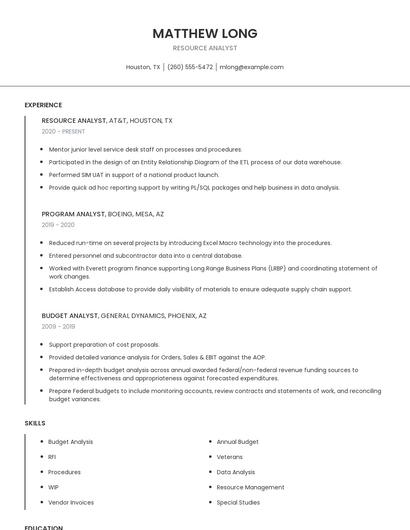 MATTHEW LONG

RESOURCE ANALYST

Houston, TX | (260) 555-5472 | mlong@example.com

EXPERIENCE

RESOURCE ANALYST, AT&T, HOUSTON, TX

2020 - PRESENT

- Mentor junior level service desk staff on processes and procedures.
- Participated in the design of an Entity Relationship Diagram of the ETL process of our data warehouse.
- Performed SIM UAT in support of a national product launch.
- Provide quick ad hoc reporting support by writing PL/SQL packages and help business in data analysis.

PROGRAM ANALYST, BOEING, MESA, AZ

2019 - 2020

- Reduced run-time on several projects by introducing Excel Macro technology into the procedures.
- Entered personnel and subcontractor data into a central database.
- Worked with Everett program finance supporting Long Range Business Plans (LRBP) and coordinating statement of work changes.
- Establish Access database to provide daily visibility of materials to ensure adequate supply chain support.

BUDGET ANALYST, GENERAL DYNAMICS, PHOENIX, AZ

2009 - 2019

- Support preparation of cost proposals.
- Provided detailed variance analysis for Orders, Sales & EBIT against the AOP.
- Prepared in-depth budget analysis across annual awarded federal/non-federal revenue funding sources to determine effectiveness and appropriateness against forecasted expenditures.
- Prepare Federal budgets to include monitoring accounts, review contracts and statements of work, and reconciling budget variances.

SKILLS

- Budget Analysis
- RFI
- Procedures
- WIP
- Vendor Invoices

- Annual Budget
- Veterans
- Data Analysis
- Resource Management
- Special Studies

EDUCATION